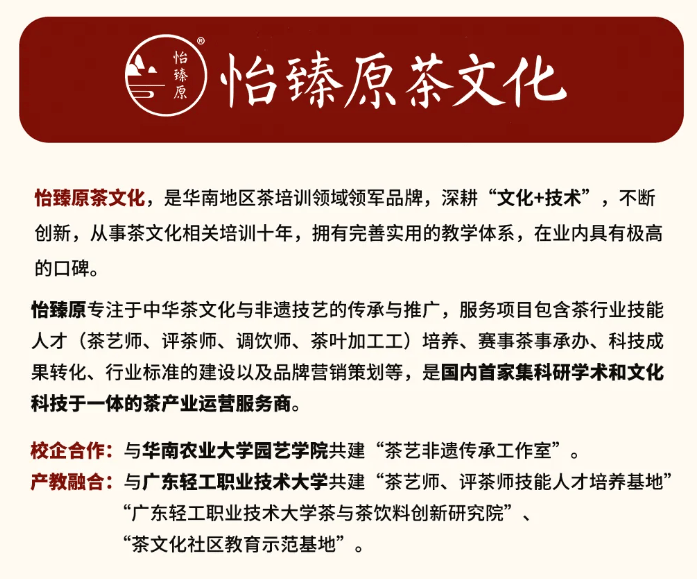 怡臻原®

怡臻原茶文化

怡臻原茶文化，是华南地区茶培训领域领军品牌，深耕“文化+技术”，不断创新，从事茶文化相关培训十年，拥有完善实用的教学体系，在业内具有极高的口碑。

怡臻原专注于中华茶文化与非遗技艺的传承与推广，服务项目包含茶行业技能人才（茶艺师、评茶师、调饮师、茶叶加工工）培养、赛事茶事承办、科技成果转化、行业标准的建设以及品牌营销策划等，是国内首家集科研学术和文化科技于一体的茶产业运营服务商。

校企合作：与华南农业大学园艺学院共建“茶艺非遗传承工作室”。
产教融合：与广东轻工职业技术大学共建“茶艺师、评茶师技能人才培养基地”“广东轻工职业技术大学茶与茶饮料创新研究院”、“茶文化社区教育示范基地”。